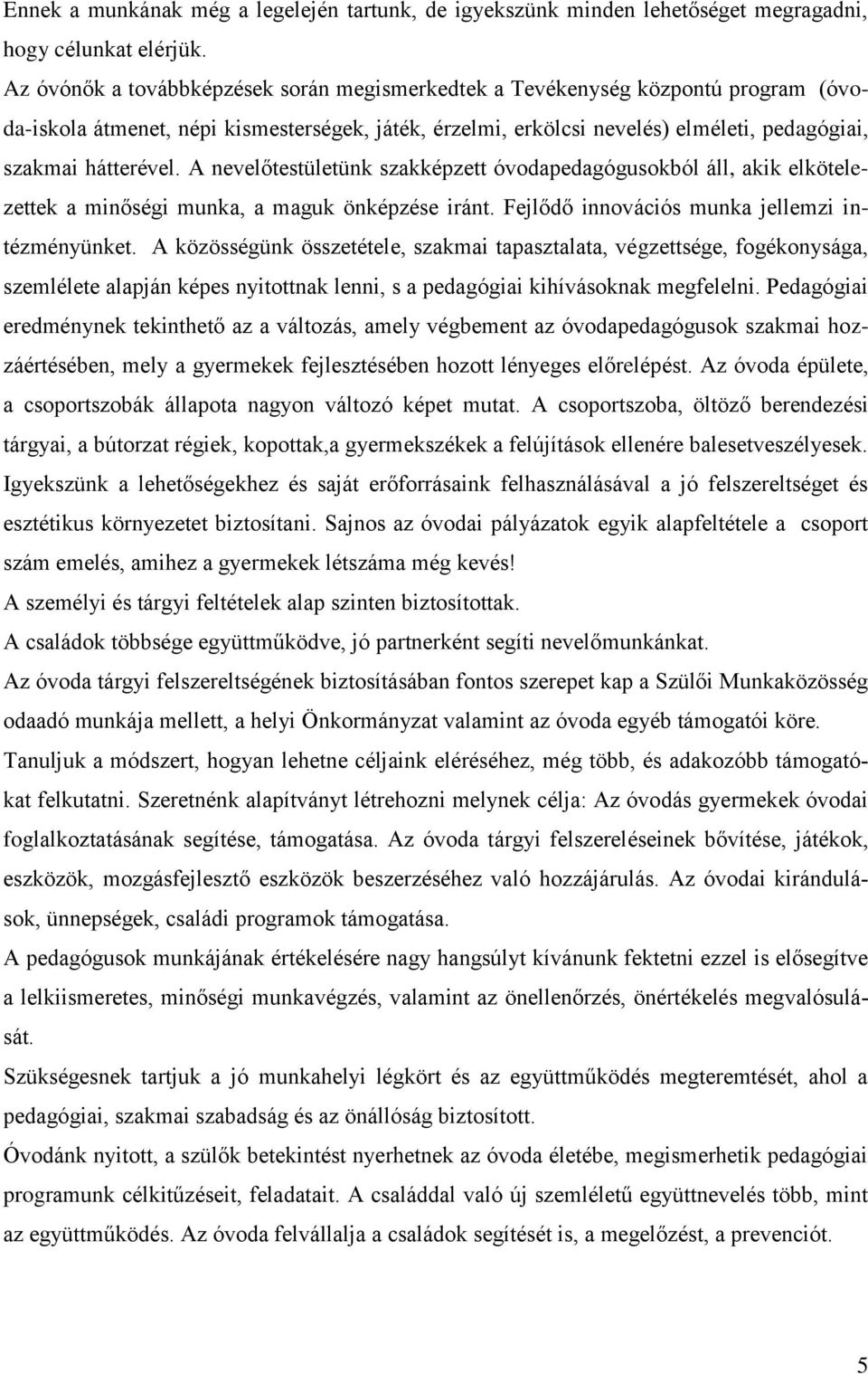 Ennek a munkának még a legelején tartunk, de igyekszünk minden lehetőséget megragadni, hogy célunkat elérjük.
Az óvónők a továbbképzések során megismerkedtek a Tevékenység központú program (óvoda-iskola átmenet, népi kismesterségek, játék, érzelmi, erkölcsi nevelés) elméleti, pedagógiai, szakmai hátterével. A nevelőtestületünk szakképzett óvodapedagógusokból áll, akik elkötelezettek a minőségi munka, a maguk önképzése iránt. Fejlődő innovációs munka jellemzi intézményünket. A közösségünk összetétele, szakmai tapasztalata, végzettsége, fogékonysága, szemlélete alapján képes nyitottnak lenni, s a pedagógiai kihívásoknak megfelelni. Pedagógiai eredménynek tekinthető az a változás, amely végbement az óvodapedagógusok szakmai hozzáértésében, mely a gyermekek fejlesztésében hozott lényeges előrelépést. Az óvoda épülete, a csoportszobák állapota nagyon változó képet mutat. A csoportszoba, öltöző berendezési tárgyai, a bútorzat régiek, kopottak,a gyermekszékek a felújítások ellenére balesetveszélyesek. Igyekszünk a lehetőségekhez és saját erőforrásaink felhasználásával a jó felszereltséget és esztétikus környezetet biztosítani. Sajnos az óvodai pályázatok egyik alapfeltétele a csoport szám emelés, amihez a gyermekek létszáma még kevés!
A személyi és tárgyi feltételek alap szinten biztosítottak.
A családok többsége együttműködve, jó partnerként segíti nevelőmunkánkat.
Az óvoda tárgyi felszereltségének biztosításában fontos szerepet kap a Szülői Munkaközösség odaadó munkája mellett, a helyi Önkormányzat valamint az óvoda egyéb támogatói köre.
Tanuljuk a módszert, hogyan lehetne céljaink eléréséhez, még több, és adakozóbb támogatókat felkutatni. Szeretnénk alapítványt létrehozni melynek célja: Az óvodás gyermekek óvodai foglalkoztatásának segítése, támogatása. Az óvoda tárgyi felszereléseinek bővítése, játékok, eszközök, mozgásfejlesztő eszközök beszerzéséhez való hozzájárulás. Az óvodai kirándulások, ünnepségek, családi programok támogatása.
A pedagógusok munkájának értékelésére nagy hangsúlyt kívánunk fektetni ezzel is elősegítve a lelkiismeretes, minőségi munkavégzés, valamint az önellenőrzés, önértékelés megvalósulását.
Szükségesnek tartjuk a jó munkahelyi légkört és az együttműködés megteremtését, ahol a pedagógiai, szakmai szabadság és az önállóság biztosított.
Óvodánk nyitott, a szülők betekintést nyerhetnek az óvoda életébe, megismerhetik pedagógiai programunk célkitűzéseit, feladatait. A családdal való új szemléletű együttnevelés több, mint az együttműködés. Az óvoda felvállalja a családok segítését is, a megelőzést, a prevenciót.

5